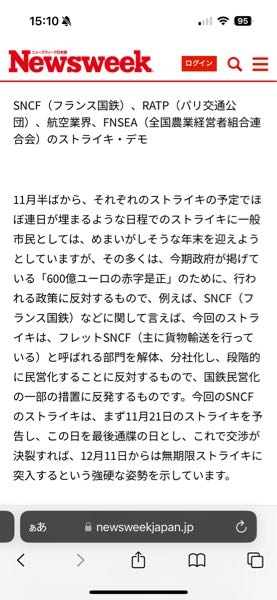 15:10 95

ニューズウィーク日本版 Newsweek ログイン

SNCF（フランス国鉄）、RATP（パリ交通公団）、航空業界、FNSEA（全国農業経営者組合連合会）のストライキ・デモ

11月半ばから、それぞれのストライキの予定でほぼ連日が埋まるような日程でのストライキに一般市民としては、めまいがしそうな年末を迎えようとしていますが、その多くは、今期政府が掲げている「600億ユーロの赤字是正」のために、行われる政策に反対するもので、例えば、SNCF（フランス国鉄）などに関して言えば、今回のストライキは、フレットSNCF（主に貨物輸送を行っている）と呼ばれる部門を解体、分社化し、段階的に民営化することに反対するもので、国鉄民営化の一部の措置に反発するものです。今回のSNCFのストライキは、まず11月21日のストライキを予告し、この日を最後通牒の日とし、これで交渉が決裂すれば、12月11日からは無期限ストライキに突入するという強硬な姿勢を示しています。

ぁあ newsweekjapan.jp